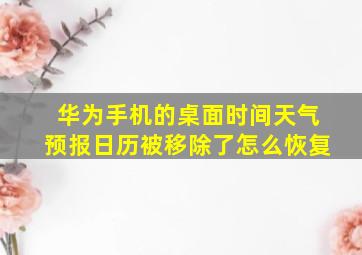 华为手机的桌面时间天气预报日历被移除了怎么恢复